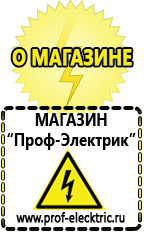 О МАГАЗИНЕ

МАГАЗИН
“Проф-Электрик”

www.prof-electric.ru